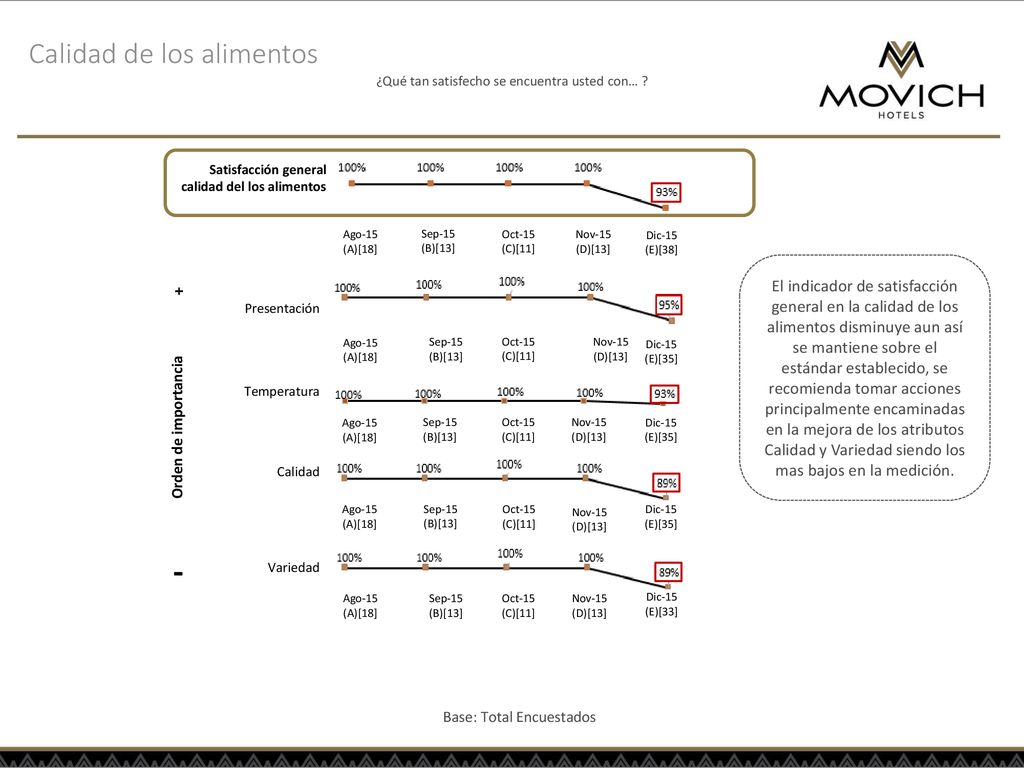 Calidad de los alimentos

¿Qué tan satisfecho se encuentra usted con… ?

MOVICH HOTELS

Satisfacción general calidad del los alimentos

100% 100% 100% 100% 93%

Ago-15 (A)[18] Sep-15 (B)[13] Oct-15 (C)[11] Nov-15 (D)[13] Dic-15 (E)[38]

+

Orden de importancia

-

Presentación

100% 100% 100% 100% 95%

Ago-15 (A)[18] Sep-15 (B)[13] Oct-15 (C)[11] Nov-15 (D)[13] Dic-15 (E)[35]

Temperatura

100% 100% 100% 100% 93%

Ago-15 (A)[18] Sep-15 (B)[13] Oct-15 (C)[11] Nov-15 (D)[13] Dic-15 (E)[35]

Calidad

100% 100% 100% 100% 89%

Ago-15 (A)[18] Sep-15 (B)[13] Oct-15 (C)[11] Nov-15 (D)[13] Dic-15 (E)[35]

Variedad

100% 100% 100% 100% 89%

Ago-15 (A)[18] Sep-15 (B)[13] Oct-15 (C)[11] Nov-15 (D)[13] Dic-15 (E)[33]

El indicador de satisfacción general en la calidad de los alimentos disminuye aun así se mantiene sobre el estándar establecido, se recomienda tomar acciones principalmente encaminadas en la mejora de los atributos Calidad y Variedad siendo los mas bajos en la medición.

Base: Total Encuestados